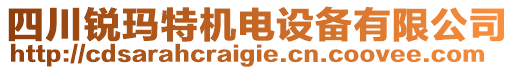 四川锐玛特机电设备有限公司
http://cdsarahcraigie.cn.coovee.com